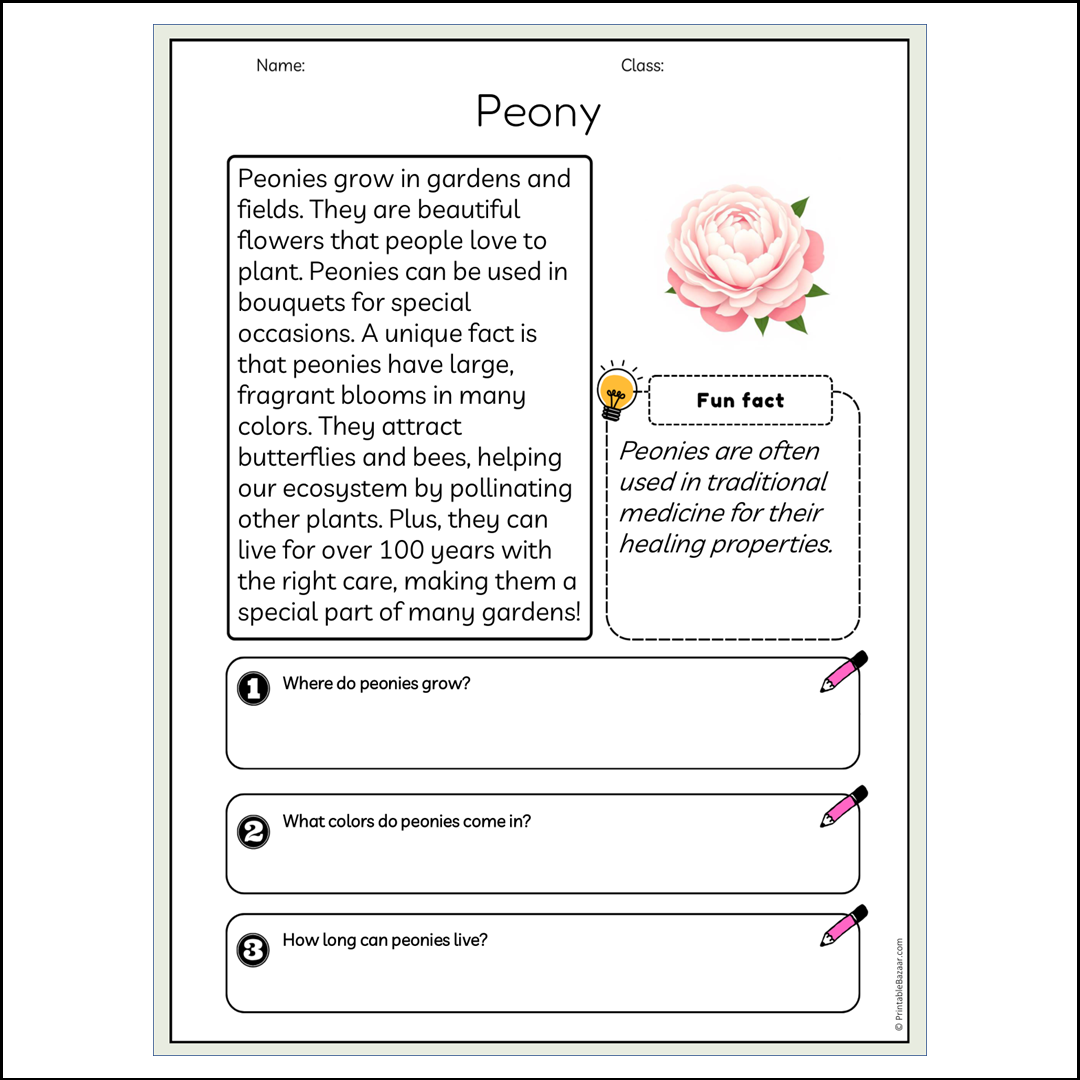 Name: Class:

Peony

Peonies grow in gardens and fields. They are beautiful flowers that people love to plant. Peonies can be used in bouquets for special occasions. A unique fact is that peonies have large, fragrant blooms in many colors. They attract butterflies and bees, helping our ecosystem by pollinating other plants. Plus, they can live for over 100 years with the right care, making them a special part of many gardens!

Fun fact

Peonies are often used in traditional medicine for their healing properties.

1 Where do peonies grow?

2 What colors do peonies come in?

3 How long can peonies live?

© PrintableBazaar.com